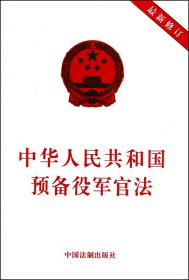 最新修订

中华人民共和国
预备役军官法

中国法制出版社